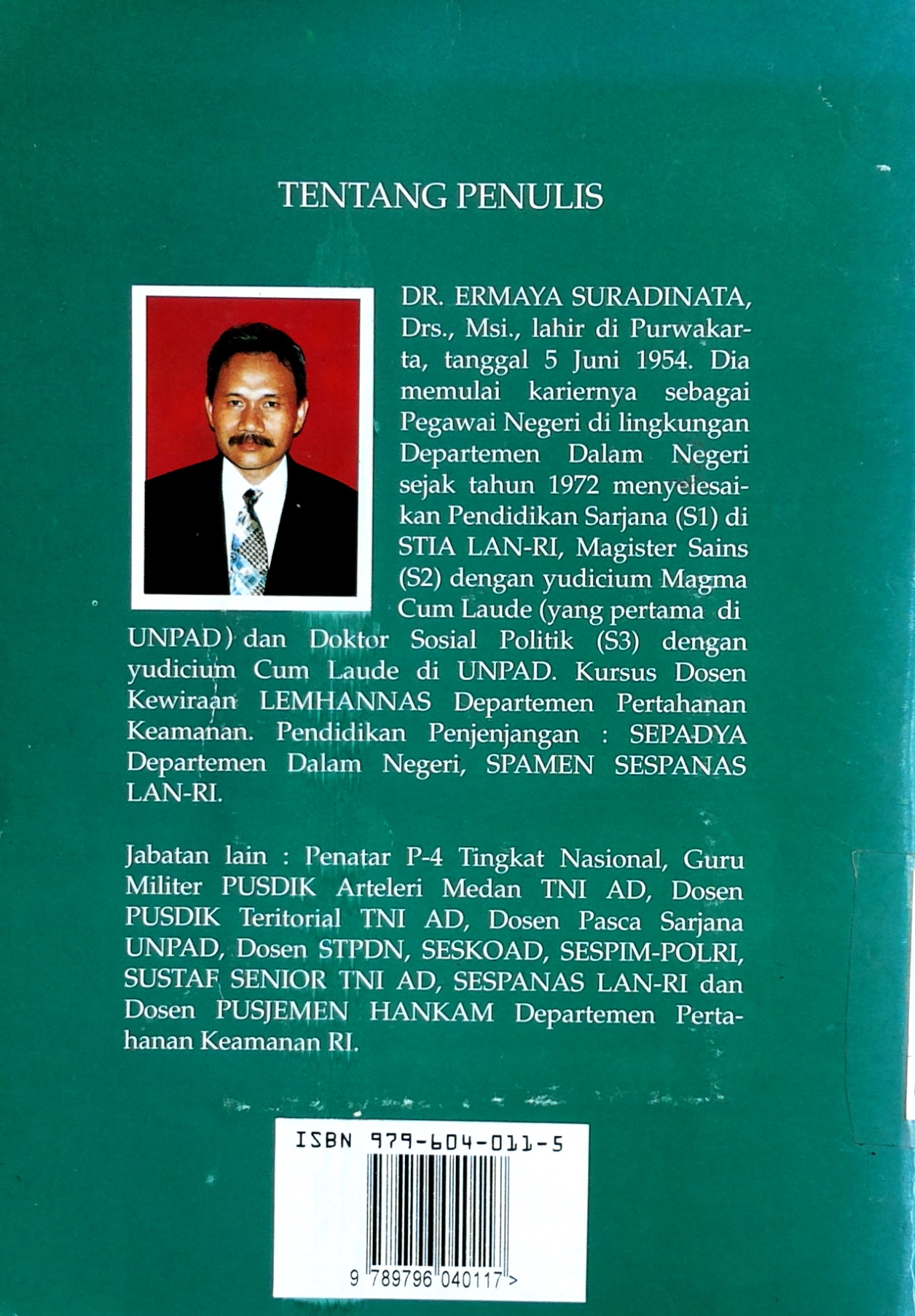 TENTANG PENULIS

DR. ERMAYA SURADINATA, Drs., Msi., lahir di Purwakarta, tanggal 5 Juni 1954. Dia memulai kariernya sebagai Pegawai Negeri di lingkungan Departemen Dalam Negeri sejak tahun 1972 menyelesaikan Pendidikan Sarjana (S1) di STIA LAN-RI, Magister Sains (S2) dengan yudicium Magma Cum Laude (yang pertama di UNPAD) dan Doktor Sosial Politik (S3) dengan yudicium Cum Laude di UNPAD. Kursus Dosen Kewiraan LEMHANNAS Departemen Pertahanan Keamanan. Pendidikan Penjenjangan : SEPADYA Departemen Dalam Negeri, SPAMEN SESPANAS LAN-RI.

Jabatan lain : Penatar P-4 Tingkat Nasional, Guru Militer PUSDIK Arteleri Medan TNI AD, Dosen PUSDIK Teritorial TNI AD, Dosen Pasca Sarjana UNPAD, Dosen STPDN, SESKOAD, SESPIM-POLRI, SUSTAF SENIOR TNI AD, SESPANAS LAN-RI dan Dosen PUSJEMEN HANKAM Departemen Pertahanan Keamanan RI.

ISBN 979-604-011-5

9 789796 040117 >